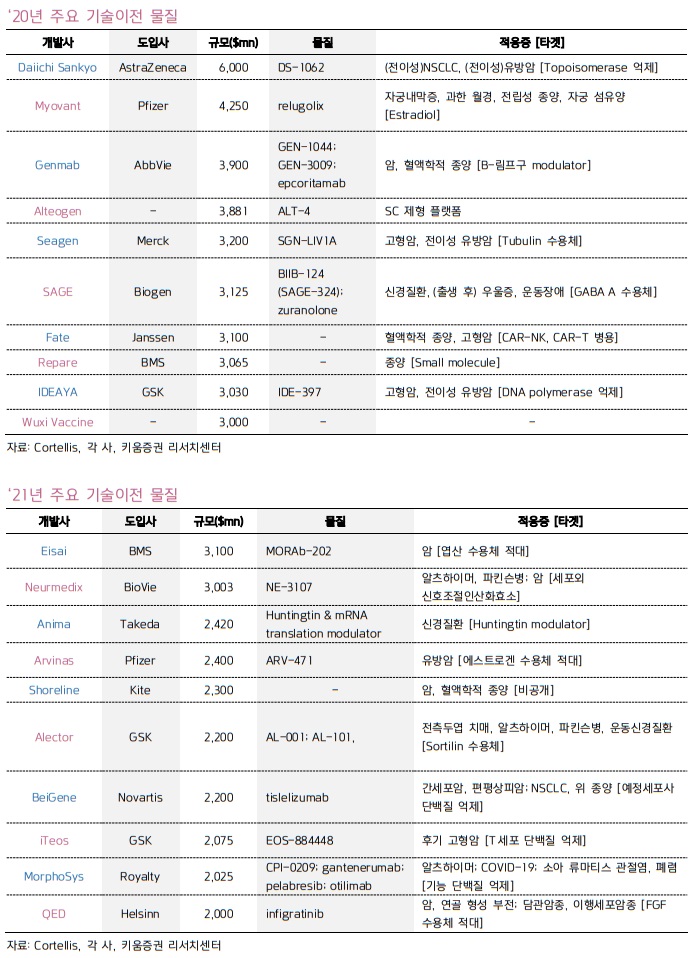 '20년 주요 기술이전 물질

| 개발사 | 도입사 | 규모($mn) | 물질 | 적응증 [타겟] |
|---|---|---|---|---|
| Daiichi Sankyo | AstraZeneca | 6,000 | DS-1062 | (전이성)NSCLC, (전이성)유방암 [Topoisomerase 억제] |
| Myovant | Pfizer | 4,250 | relugolix | 자궁내막증, 과한 월경, 전립성 종양, 자궁 섬유양 [Estradiol] |
| Genmab | AbbVie | 3,900 | GEN-1044; GEN-3009; epcoritamab | 암, 혈액학적 종양 [B-림프구 modulator] |
| Alteogen | - | 3,881 | ALT-4 | SC 제형 플랫폼 |
| Seagen | Merck | 3,200 | SGN-LIV1A | 고형암, 전이성 유방암 [Tubulin 수용체] |
| SAGE | Biogen | 3,125 | BIIB-124 (SAGE-324); zuranolone | 신경질환, (출생 후) 우울증, 운동장애 [GABA A 수용체] |
| Fate | Janssen | 3,100 | - | 혈액학적 종양, 고형암 [CAR-NK, CAR-T 병용] |
| Repare | BMS | 3,065 | - | 종양 [Small molecule] |
| IDEAYA | GSK | 3,030 | IDE-397 | 고형암, 전이성 유방암 [DNA polymerase 억제] |
| Wuxi Vaccine | - | 3,000 | - | - |

자료: Cortellis, 각 사, 키움증권 리서치센터

'21년 주요 기술이전 물질

| 개발사 | 도입사 | 규모($mn) | 물질 | 적응증 [타겟] |
|---|---|---|---|---|
| Eisai | BMS | 3,100 | MORAb-202 | 암 [엽산 수용체 적대] |
| Neurmedix | BioVie | 3,003 | NE-3107 | 알츠하이머, 파킨슨병; 암 [세포외 신호조절인산화효소] |
| Anima | Takeda | 2,420 | Huntingtin & mRNA translation modulator | 신경질환 [Huntingtin modulator] |
| Arvinas | Pfizer | 2,400 | ARV-471 | 유방암 [에스트로겐 수용체 적대] |
| Shoreline | Kite | 2,300 | - | 암, 혈액학적 종양 [비공개] |
| Alector | GSK | 2,200 | AL-001; AL-101, | 전측두엽 치매, 알츠하이머, 파킨슨병, 운동신경질환 [Sortilin 수용체] |
| BeiGene | Novartis | 2,200 | tislelizumab | 간세포암, 편평상피암; NSCLC, 위 종양 [예정세포사 단백질 억제] |
| iTeos | GSK | 2,075 | EOS-884448 | 후기 고형암 [T세포 단백질 억제] |
| MorphoSys | Royalty | 2,025 | CPI-0209; gantenerumab; pelabresib; otilimab | 알츠하이머; COVID-19; 소아 류마티스 관절염, 폐렴 [기능 단백질 억제] |
| QED | Helsinn | 2,000 | infigratinib | 암, 연골 형성 부전; 담관암종, 이행세포암종 [FGF 수용체 적대] |

자료: Cortellis, 각 사, 키움증권 리서치센터